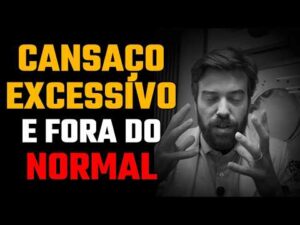 CANSAÇO EXCESSÍVO E FORA DO NORMAL